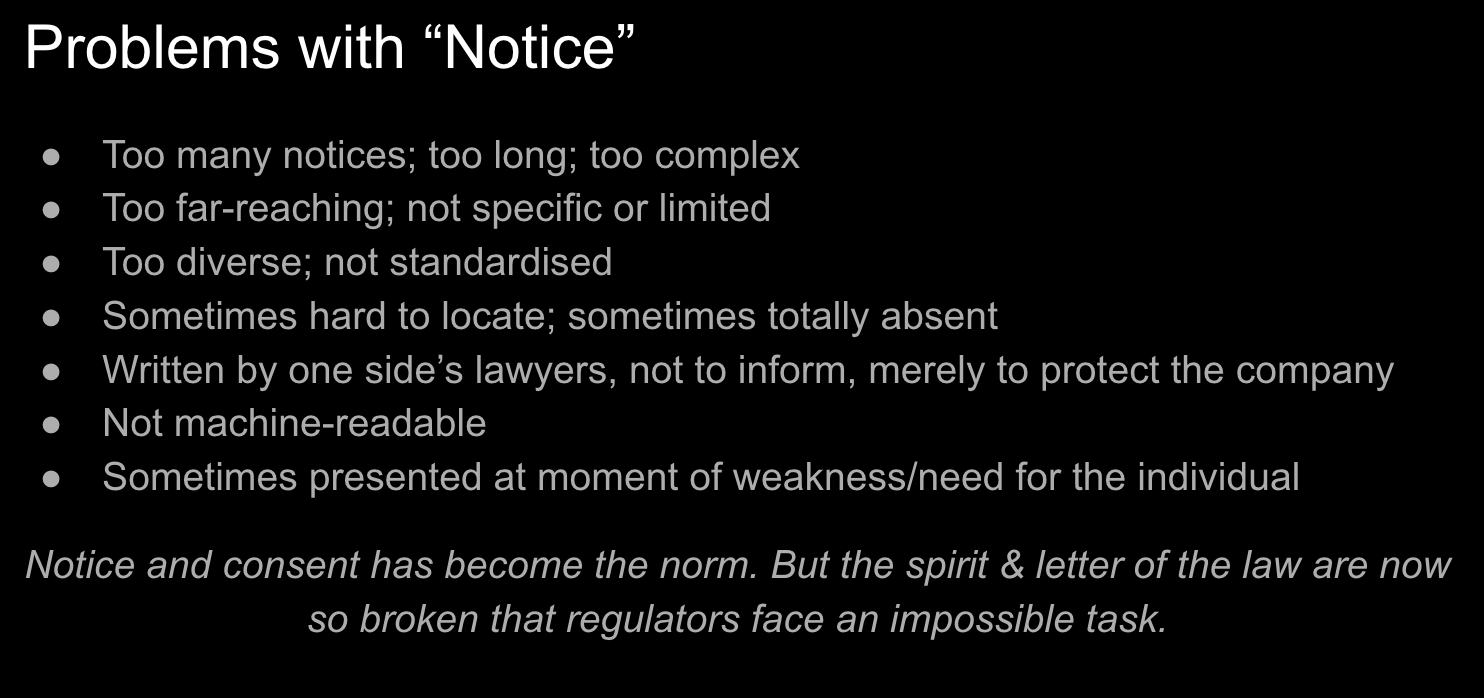 Problems with "Notice"

• Too many notices; too long; too complex
• Too far-reaching; not specific or limited
• Too diverse; not standardised
• Sometimes hard to locate; sometimes totally absent
• Written by one side's lawyers, not to inform, merely to protect the company
• Not machine-readable
• Sometimes presented at moment of weakness/need for the individual

Notice and consent has become the norm. But the spirit & letter of the law are now so broken that regulators face an impossible task.